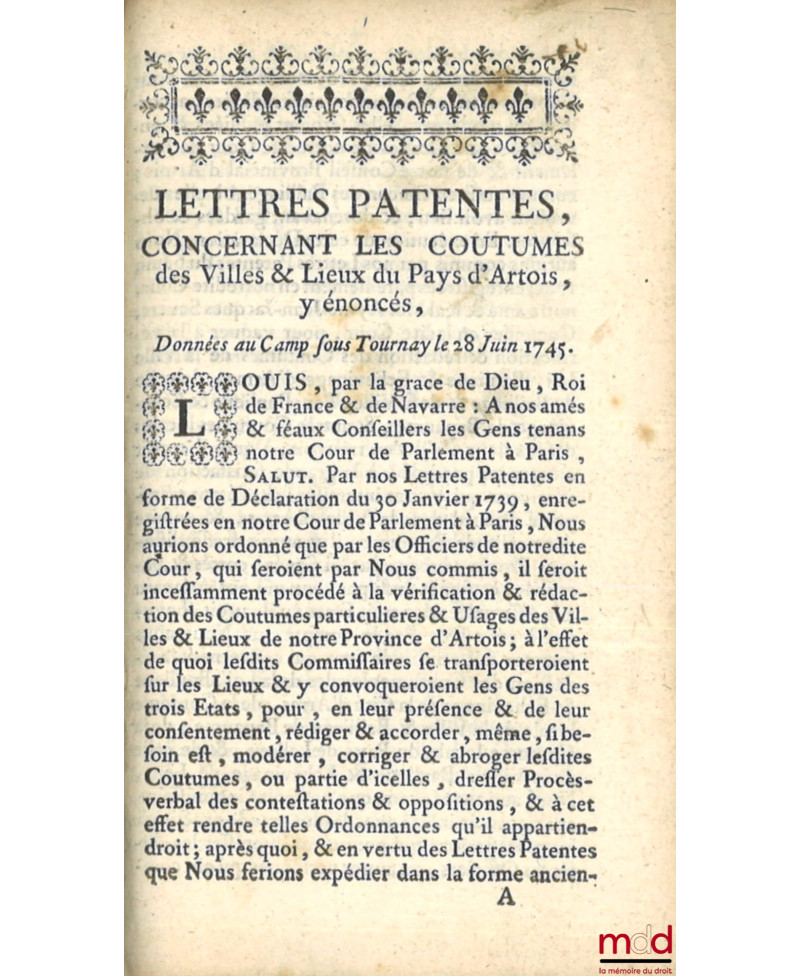 LETTRES PATENTES, CONCERNANT LES COUTUMES des Villes & Lieux du Pays d'Artois, y énoncés,

Données au Camp ſous Tournay le 28 Juin 1745.

LOUIS, par la grace de Dieu, Roi de France & de Navarre : A nos amés & féaux Conſeillers les Gens tenans notre Cour de Parlement à Paris, SALUT. Par nos Lettres Patentes en forme de Déclaration du 30 Janvier 1739, enregiſtrées en notre Cour de Parlement à Paris, Nous aurions ordonné que par les Officiers de notredite Cour, qui ſeroient par Nous commis, il ſeroit inceſſamment procédé à la vérification & rédaction des Coutumes particulieres & Uſages des Villes & Lieux de notre Province d'Artois; à l'effet de quoi leſdits Commiſſaires ſe tranſporteroient ſur les Lieux & y convoqueroient les Gens des trois Etats, pour, en leur préſence & de leur conſentement, rédiger & accorder, même, ſi beſoin eſt, modérer, corriger & abroger leſdites Coutumes, ou partie d'icelles, dreſſer Procès-verbal des conteſtations & oppoſitions, & à cet effet rendre telles Ordonnances qu'il appartiendroit; après quoi, & en vertu des Lettres Patentes que Nous ferions expédier dans la forme ancien-

A

mdd
la mémoire du droit